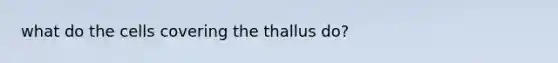 what do the cells covering the thallus do?